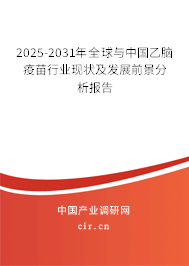 2025-2031年全球与中国乙脑疫苗行业现状及发展前景分析报告

中国产业调研网

cir.cn